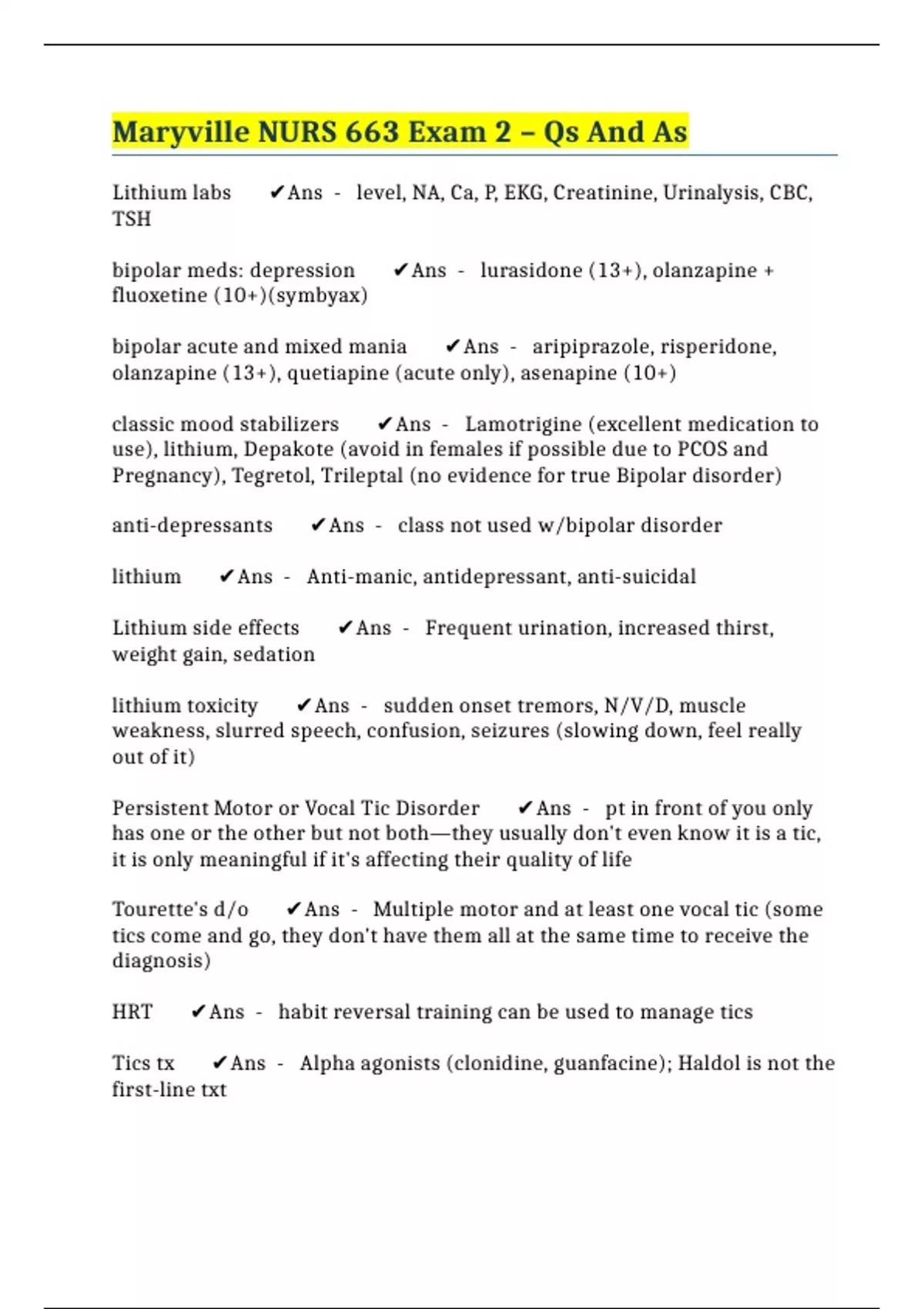 Maryville NURS 663 Exam 2 – Qs And As

Lithium labs ✔Ans - level, NA, Ca, P, EKG, Creatinine, Urinalysis, CBC, TSH

bipolar meds: depression ✔Ans - lurasidone (13+), olanzapine + fluoxetine (10+)(symbyax)

bipolar acute and mixed mania ✔Ans - aripiprazole, risperidone, olanzapine (13+), quetiapine (acute only), asenapine (10+)

classic mood stabilizers ✔Ans - Lamotrigine (excellent medication to use), lithium, Depakote (avoid in females if possible due to PCOS and Pregnancy), Tegretol, Trileptal (no evidence for true Bipolar disorder)

anti-depressants ✔Ans - class not used w/bipolar disorder

lithium ✔Ans - Anti-manic, antidepressant, anti-suicidal

Lithium side effects ✔Ans - Frequent urination, increased thirst, weight gain, sedation

lithium toxicity ✔Ans - sudden onset tremors, N/V/D, muscle weakness, slurred speech, confusion, seizures (slowing down, feel really out of it)

Persistent Motor or Vocal Tic Disorder ✔Ans - pt in front of you only has one or the other but not both—they usually don't even know it is a tic, it is only meaningful if it's affecting their quality of life

Tourette's d/o ✔Ans - Multiple motor and at least one vocal tic (some tics come and go, they don't have them all at the same time to receive the diagnosis)

HRT ✔Ans - habit reversal training can be used to manage tics

Tics tx ✔Ans - Alpha agonists (clonidine, guanfacine); Haldol is not the first-line txt